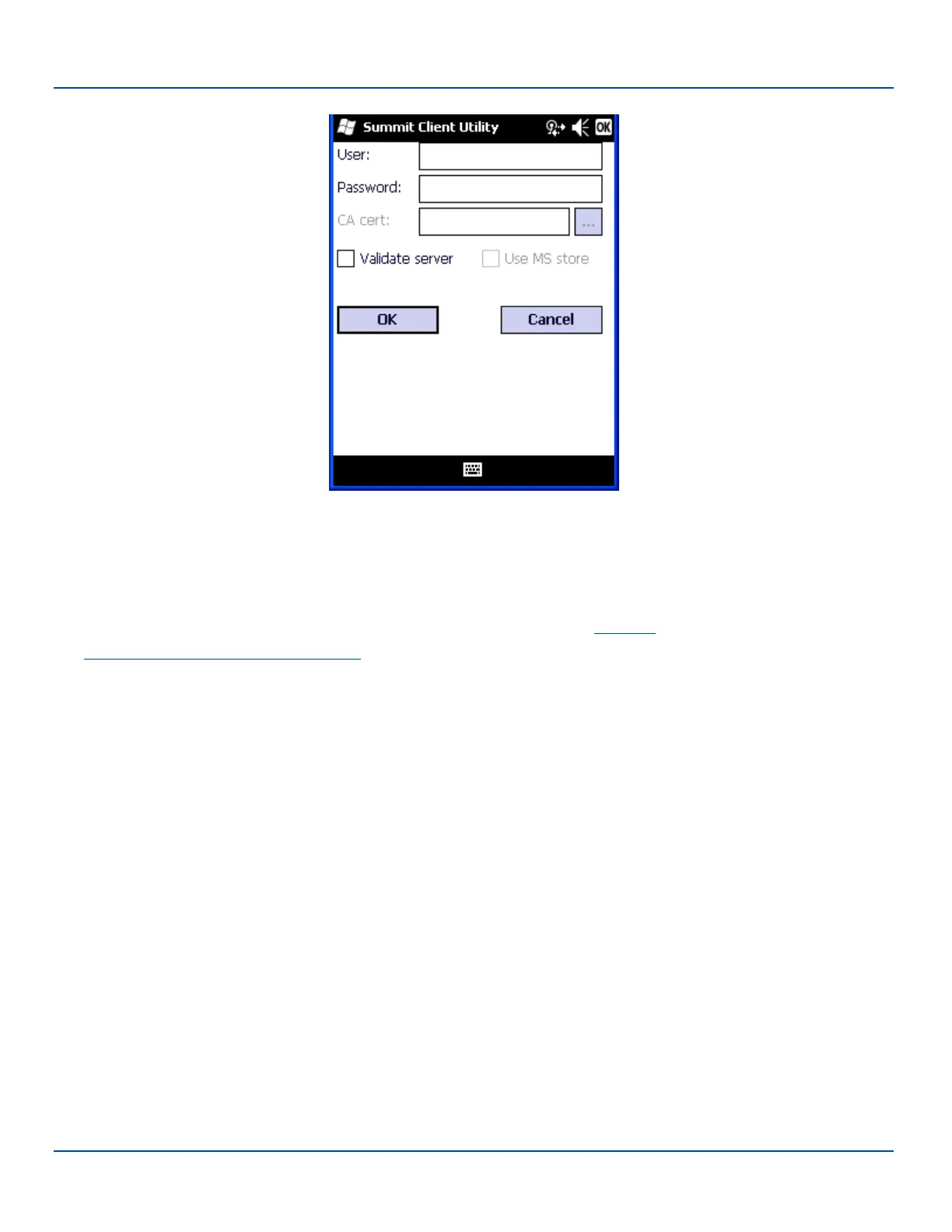 Summit Client Utility

OK

User:

Password:

CA cert:

...

☐ Validate server

☐ Use MS store

OK

Cancel